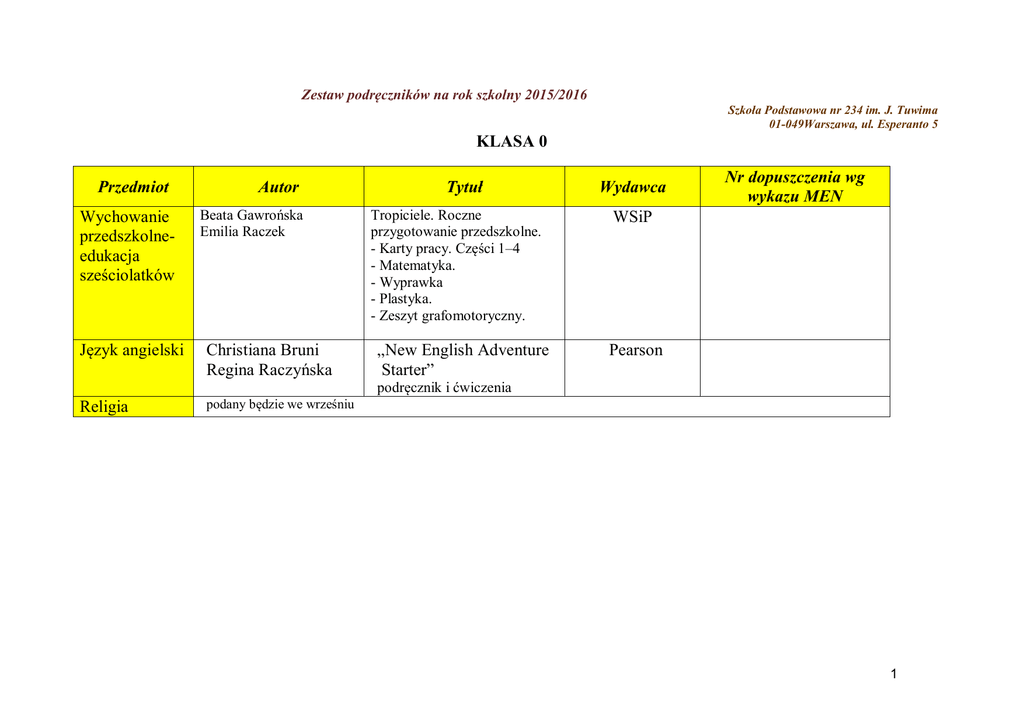 Zestaw podręczników na rok szkolny 2015/2016

Szkoła Podstawowa nr 234 im. J. Tuwima
01-049Warszawa, ul. Esperanto 5

KLASA 0

| Przedmiot | Autor | Tytuł | Wydawca | Nr dopuszczenia wg wykazu MEN |
|---|---|---|---|---|
| Wychowanie przedszkolne-edukacja sześciolatków | Beata Gawrońska Emilia Raczek | Tropiciele. Roczne przygotowanie przedszkolne. - Karty pracy. Części 1–4 - Matematyka. - Wyprawka - Plastyka. - Zeszyt grafomotoryczny. | WSiP | |
| Język angielski | Christiana Bruni Regina Raczyńska | „New English Adventure Starter” podręcznik i ćwiczenia | Pearson | |
| Religia | podany będzie we wrześniu | | | |

1